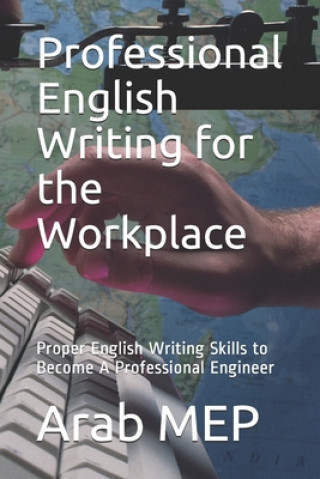 Professional English Writing for the Workplace

Proper English Writing Skills to Become A Professional Engineer

Arab MEP